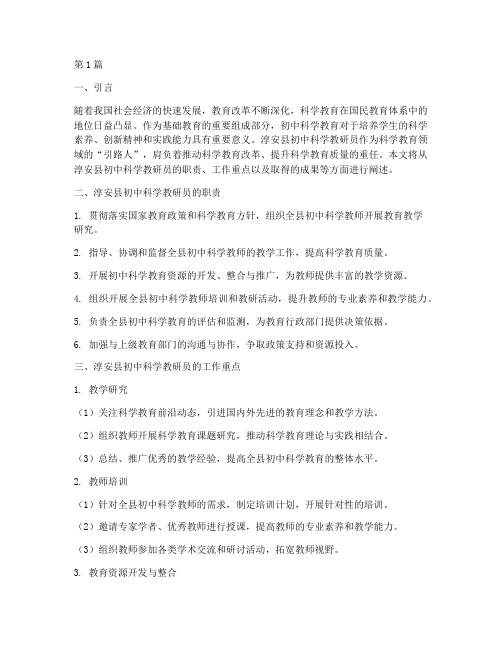 第1篇

一、引言

随着我国社会经济的快速发展，教育改革不断深化，科学教育在国民教育体系中的地位日益凸显。作为基础教育的重要组成部分，初中科学教育对于培养学生的科学素养、创新精神和实践能力具有重要意义。淳安县初中科学教研员作为科学教育领域的“引路人”，肩负着推动科学教育改革、提升科学教育质量的重任。本文将从淳安县初中科学教研员的职责、工作重点以及取得的成果等方面进行阐述。

二、淳安县初中科学教研员的职责

1. 贯彻落实国家教育政策和科学教育方针，组织全县初中科学教师开展教育教学研究。

2. 指导、协调和监督全县初中科学教师的教学工作，提高科学教育质量。

3. 开展初中科学教育资源的开发、整合与推广，为教师提供丰富的教学资源。

4. 组织开展全县初中科学教师培训和教研活动，提升教师的专业素养和教学能力。

5. 负责全县初中科学教育的评估和监测，为教育行政部门提供决策依据。

6. 加强与上级教育部门的沟通与协作，争取政策支持和资源投入。

三、淳安县初中科学教研员的工作重点

1. 教学研究

（1）关注科学教育前沿动态，引进国内外先进的教育理念和教学方法。

（2）组织教师开展科学教育课题研究，推动科学教育理论与实践相结合。

（3）总结、推广优秀的教学经验，提高全县初中科学教育的整体水平。

2. 教师培训

（1）针对全县初中科学教师的需求，制定培训计划，开展针对性的培训。

（2）邀请专家学者、优秀教师进行授课，提高教师的专业素养和教学能力。

（3）组织教师参加各类学术交流和研讨活动，拓宽教师视野。

3. 教育资源开发与整合